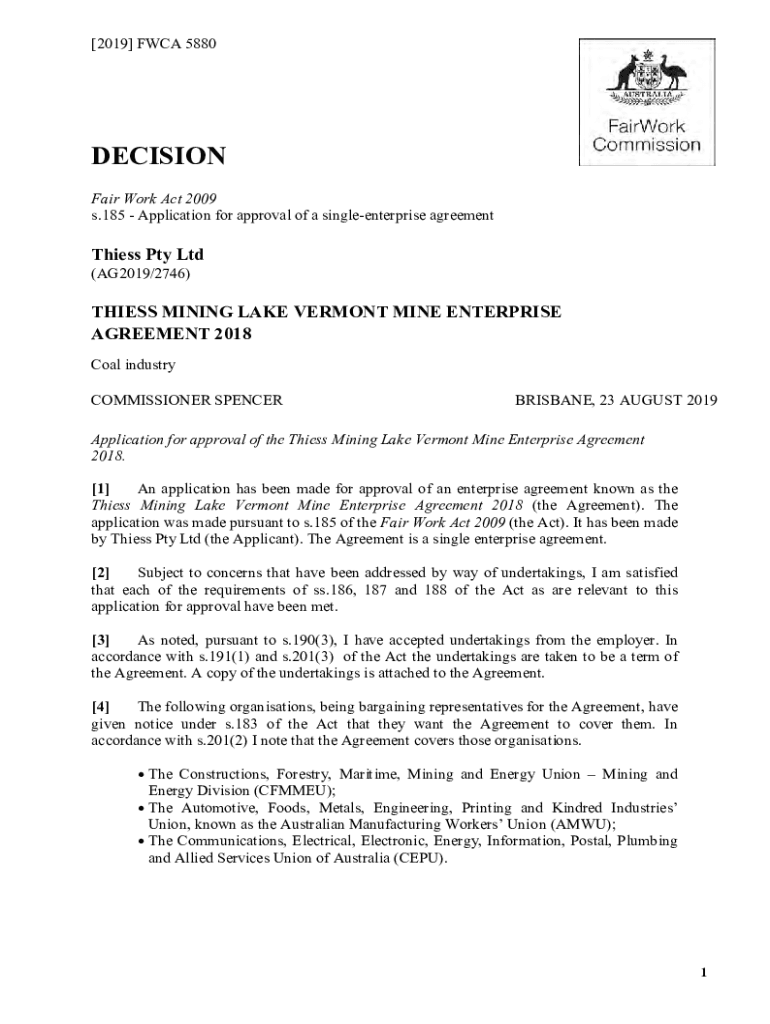 [2019] FWCA 5880

AUSTRALIA

FairWork Commission

DECISION

Fair Work Act 2009
s.185 - Application for approval of a single-enterprise agreement

Thiess Pty Ltd
(AG2019/2746)

THIESS MINING LAKE VERMONT MINE ENTERPRISE AGREEMENT 2018

Coal industry

COMMISSIONER SPENCER

BRISBANE, 23 AUGUST 2019

Application for approval of the Thiess Mining Lake Vermont Mine Enterprise Agreement 2018.

[1] An application has been made for approval of an enterprise agreement known as the Thiess Mining Lake Vermont Mine Enterprise Agreement 2018 (the Agreement). The application was made pursuant to s.185 of the Fair Work Act 2009 (the Act). It has been made by Thiess Pty Ltd (the Applicant). The Agreement is a single enterprise agreement.

[2] Subject to concerns that have been addressed by way of undertakings, I am satisfied that each of the requirements of ss.186, 187 and 188 of the Act as are relevant to this application for approval have been met.

[3] As noted, pursuant to s.190(3), I have accepted undertakings from the employer. In accordance with s.191(1) and s.201(3) of the Act the undertakings are taken to be a term of the Agreement. A copy of the undertakings is attached to the Agreement.

[4] The following organisations, being bargaining representatives for the Agreement, have given notice under s.183 of the Act that they want the Agreement to cover them. In accordance with s.201(2) I note that the Agreement covers those organisations.

• The Constructions, Forestry, Maritime, Mining and Energy Union – Mining and Energy Division (CFMMEU);
• The Automotive, Foods, Metals, Engineering, Printing and Kindred Industries' Union, known as the Australian Manufacturing Workers' Union (AMWU);
• The Communications, Electrical, Electronic, Energy, Information, Postal, Plumbing and Allied Services Union of Australia (CEPU).

1